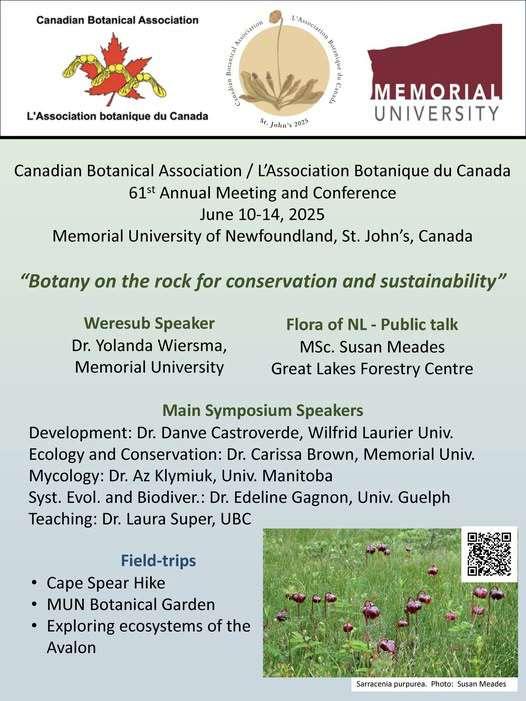 Canadian Botanical Association

L'Association botanique du Canada

Canadian Botanical Association L'Association Botanique du Canada St. John's 2025

MEMORIAL UNIVERSITY

Canadian Botanical Association / L'Association Botanique du Canada
61$^{st}$ Annual Meeting and Conference
June 10-14, 2025
Memorial University of Newfoundland, St. John's, Canada

"Botany on the rock for conservation and sustainability"

Weresub Speaker
Dr. Yolanda Wiersma, Memorial University

Flora of NL - Public talk
MSc. Susan Meades
Great Lakes Forestry Centre

Main Symposium Speakers
Development: Dr. Danve Castroverde, Wilfrid Laurier Univ.
Ecology and Conservation: Dr. Carissa Brown, Memorial Univ.
Mycology: Dr. Az Klymiuk, Univ. Manitoba
Syst. Evol. and Biodiver.: Dr. Edeline Gagnon, Univ. Guelph
Teaching: Dr. Laura Super, UBC

Field-trips
• Cape Spear Hike
• MUN Botanical Garden
• Exploring ecosystems of the Avalon

Sarracenia purpurea. Photo: Susan Meades